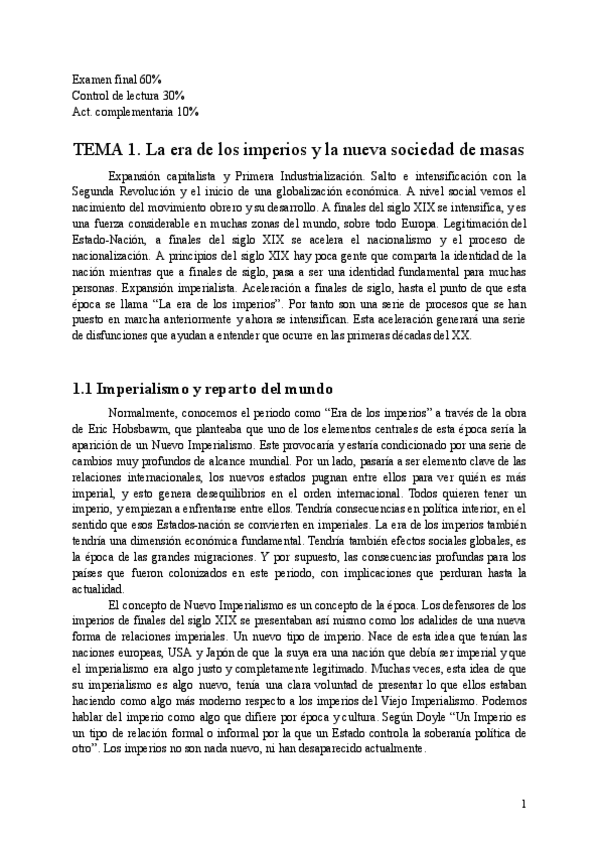 Examen final 60%
Control de lectura 30%
Act. complementaria 10%

TEMA 1. La era de los imperios y la nueva sociedad de masas

Expansión capitalista y Primera Industrialización. Salto e intensificación con la Segunda Revolución y el inicio de una globalización económica. A nivel social vemos el nacimiento del movimiento obrero y su desarrollo. A finales del siglo XIX se intensifica, y es una fuerza considerable en muchas zonas del mundo, sobre todo Europa. Legitimación del Estado-Nación, a finales del siglo XIX se acelera el nacionalismo y el proceso de nacionalización. A principios del siglo XIX hay poca gente que comparta la identidad de la nación mientras que a finales de siglo, pasa a ser una identidad fundamental para muchas personas. Expansión imperialista. Aceleración a finales de siglo, hasta el punto de que esta época se llama “La era de los imperios”. Por tanto son una serie de procesos que se han puesto en marcha anteriormente y ahora se intensifican. Esta aceleración generará una serie de disfunciones que ayudan a entender que ocurre en las primeras décadas del XX.

1.1 Imperialismo y reparto del mundo

Normalmente, conocemos el periodo como “Era de los imperios” a través de la obra de Eric Hobsbawm, que planteaba que uno de los elementos centrales de esta época sería la aparición de un Nuevo Imperialismo. Este provocaría y estaría condicionado por una serie de cambios muy profundos de alcance mundial. Por un lado, pasaría a ser elemento clave de las relaciones internacionales, los nuevos estados pugnan entre ellos para ver quién es más imperial, y esto genera desequilibrios en el orden internacional. Todos quieren tener un imperio, y empiezan a enfrentarse entre ellos. Tendría consecuencias en política interior, en el sentido que esos Estados-nación se convierten en imperiales. La era de los imperios también tendría una dimensión económica fundamental. Tendría también efectos sociales globales, es la época de las grandes migraciones. Y por supuesto, las consecuencias profundas para los países que fueron colonizados en este periodo, con implicaciones que perduran hasta la actualidad.

El concepto de Nuevo Imperialismo es un concepto de la época. Los defensores de los imperios de finales del siglo XIX se presentaban así mismo como los adalides de una nueva forma de relaciones imperiales. Un nuevo tipo de imperio. Nace de esta idea que tenían las naciones europeas, USA y Japón de que la suya era una nación que debía ser imperial y que el imperialismo era algo justo y completamente legitimado. Muchas veces, esta idea de que su imperialismo es algo nuevo, tenía una clara voluntad de presentar lo que ellos estaban haciendo como algo más moderno respecto a los imperios del Viejo Imperialismo. Podemos hablar del imperio como algo que difiere por época y cultura. Según Doyle “Un Imperio es un tipo de relación formal o informal por la que un Estado controla la soberanía política de otro”. Los imperios no son nada nuevo, ni han desaparecido actualmente.

1